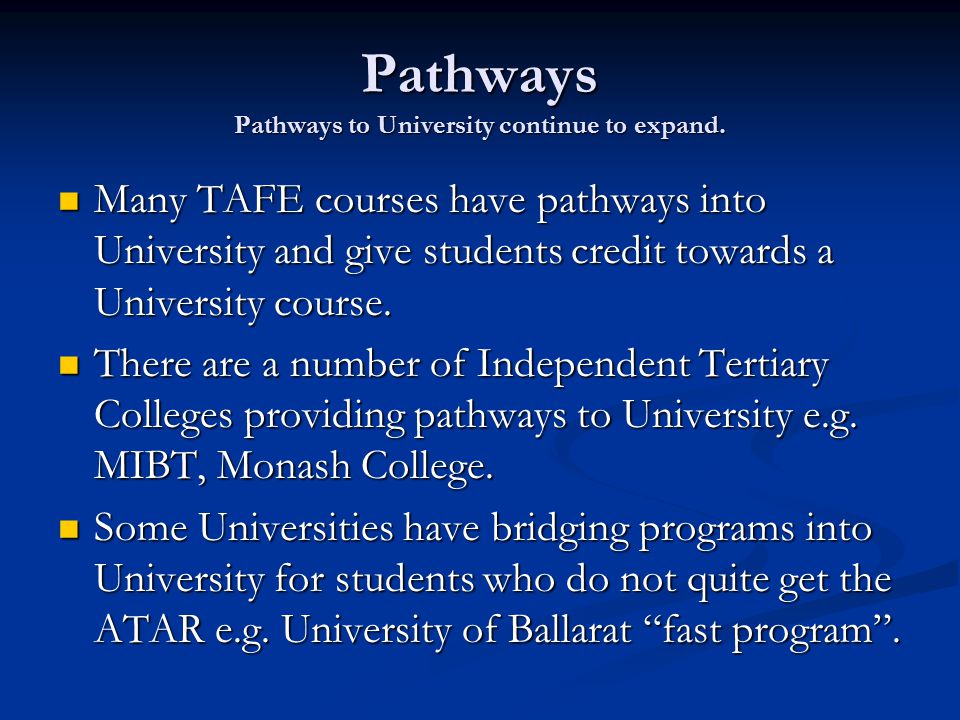 Pathways
Pathways to University continue to expand.

Many TAFE courses have pathways into University and give students credit towards a University course.

There are a number of Independent Tertiary Colleges providing pathways to University e.g. MIBT, Monash College.

Some Universities have bridging programs into University for students who do not quite get the ATAR e.g. University of Ballarat “fast program”.